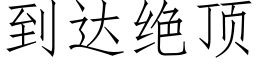 到达绝顶